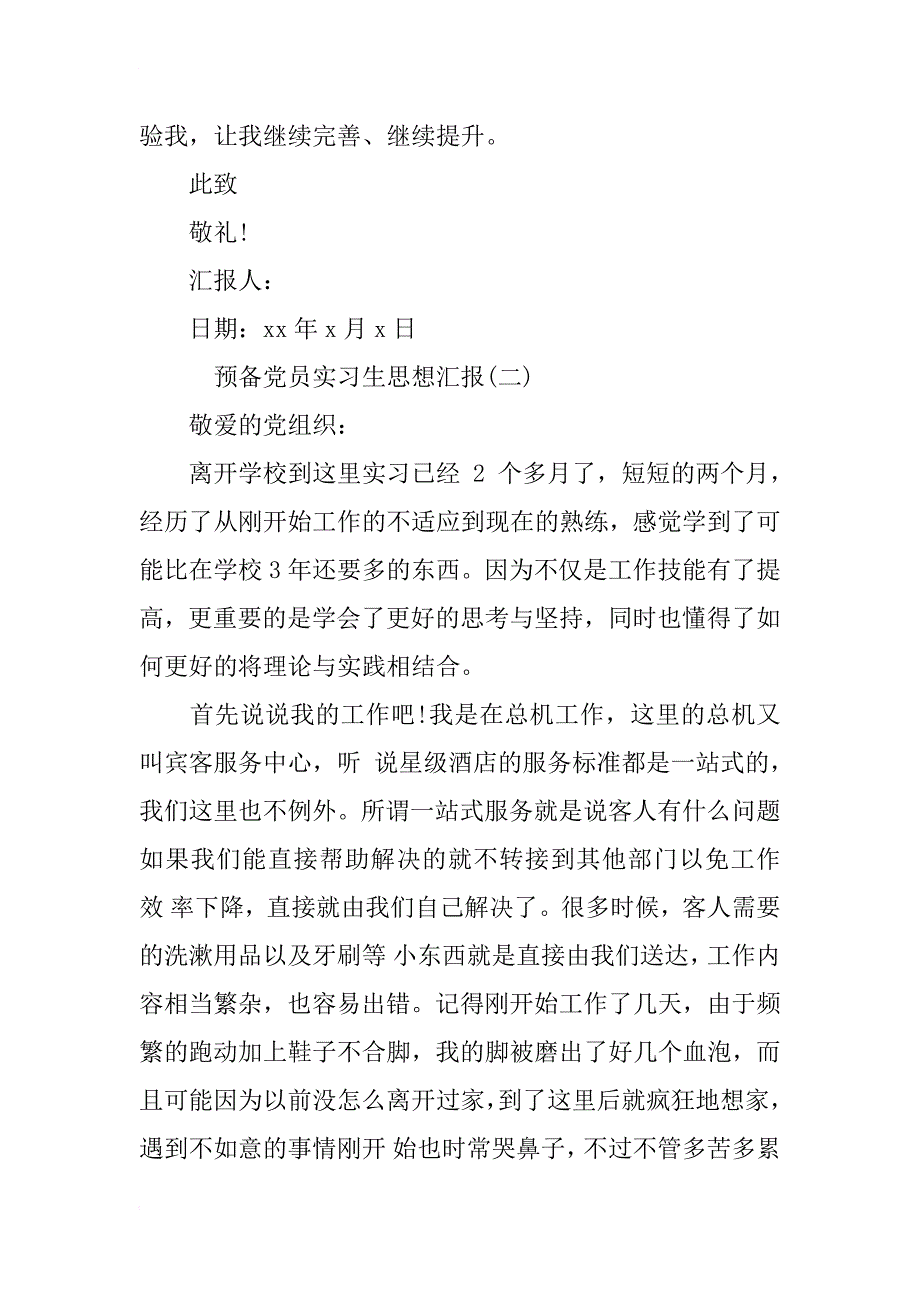 验我，让我继续完善、继续提升。

此致

敬礼！

汇报人：

日期：xx 年 x 月 x 日

预备党员实习生思想汇报(二)

敬爱的党组织：

离开学校到这里实习已经 2 个多月了，短短的两个月，经历了从刚开始工作的不适应到现在的熟练，感觉学到了可能比在学校 3 年还要多的东西。因为不仅是工作技能有了提高，更重要的是学会了更好的思考与坚持，同时也懂得了如何更好的将理论与实践相结合。

首先说说我的工作吧!我是在总机工作，这里的总机又叫宾客服务中心，听 说星级酒店的服务标准都是一站式的，我们这里也不例外。所谓一站式服务就是说客人有什么问题如果我们能直接帮助解决的就不转接到其他部门以免工作效 率下降，直接就由我们自己解决了。很多时候，客人需要的洗漱用品以及牙刷等 小东西就是直接由我们送达，工作内容相当繁杂，也容易出错。记得刚开始工作了几天，由于频繁的跑动加上鞋子不合脚，我的脚被磨出了好几个血泡，而且可能因为以前没怎么离开过家，到了这里后就疯狂地想家，遇到不如意的事情刚开 始也时常哭鼻子，不过不管多苦多累